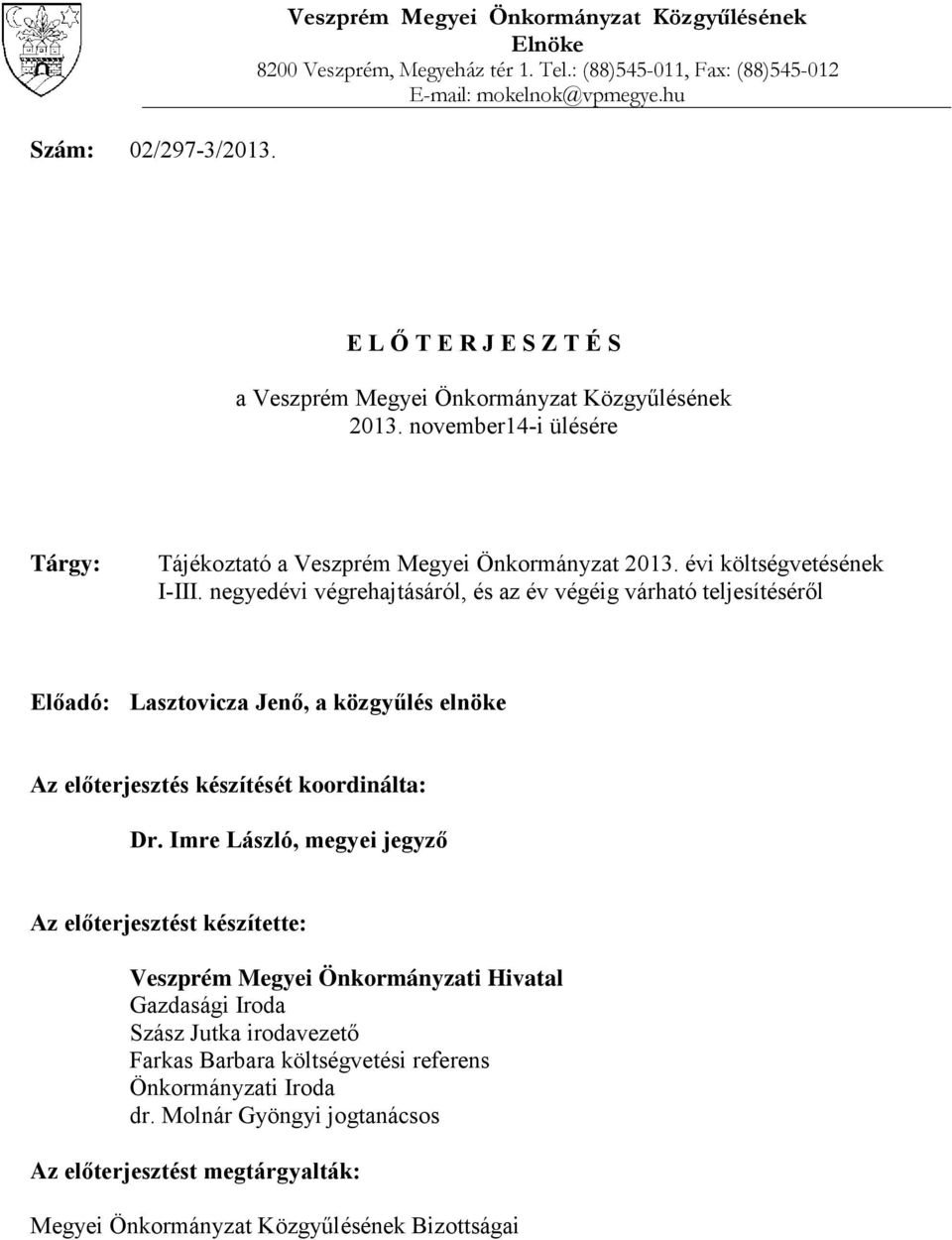 Veszprém Megyei Önkormányzat Közgyűlésének Elnöke
8200 Veszprém, Megyeház tér 1. Tel.: (88)545-011, Fax: (88)545-012
E-mail: mokelnok@vpmegye.hu

Szám: 02/297-3/2013.

E L Ő T E R J E S Z T É S

a Veszprém Megyei Önkormányzat Közgyűlésének 2013. november14-i ülésére

Tárgy: Tájékoztató a Veszprém Megyei Önkormányzat 2013. évi költségvetésének I-III. negyedévi végrehajtásáról, és az év végéig várható teljesítéséről

Előadó: Lasztovicza Jenő, a közgyűlés elnöke

Az előterjesztés készítését koordinálta:

Dr. Imre László, megyei jegyző

Az előterjesztést készítette:

Veszprém Megyei Önkormányzati Hivatal
Gazdasági Iroda
Szász Jutka irodavezető
Farkas Barbara költségvetési referens
Önkormányzati Iroda
dr. Molnár Gyöngyi jogtanácsos

Az előterjesztést megtárgyalták:

Megyei Önkormányzat Közgyűlésének Bizottságai